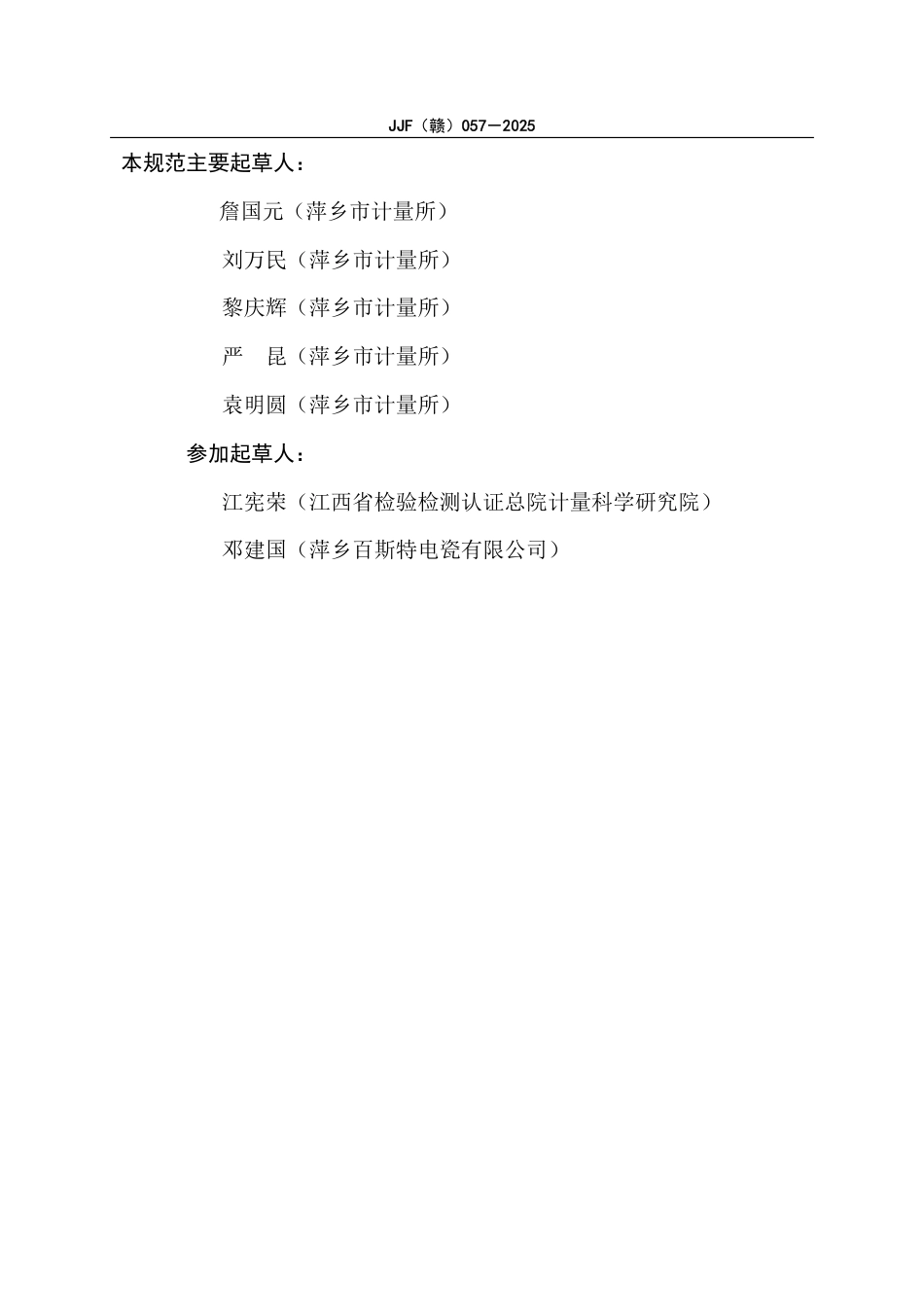 JJF（赣）057—2025

本规范主要起草人：

詹国元（萍乡市计量所）

刘万民（萍乡市计量所）

黎庆辉（萍乡市计量所）

严　昆（萍乡市计量所）

袁明圆（萍乡市计量所）

参加起草人：

江宪荣（江西省检验检测认证总院计量科学研究院）

邓建国（萍乡百斯特电瓷有限公司）